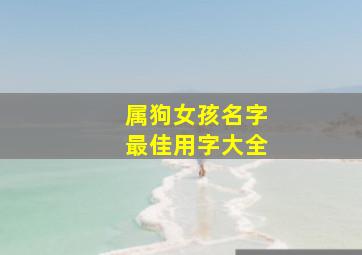 属狗女孩名字
最佳用字大全